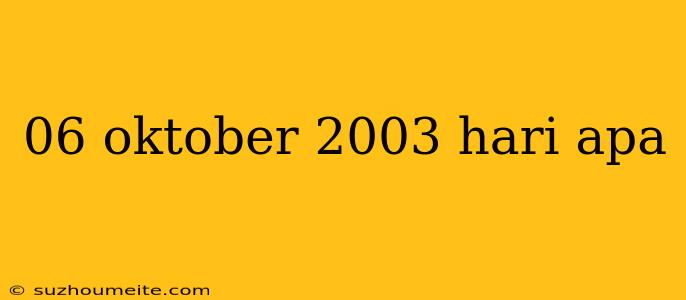 06 oktober 2003 hari apa

© suzhoumeite.com